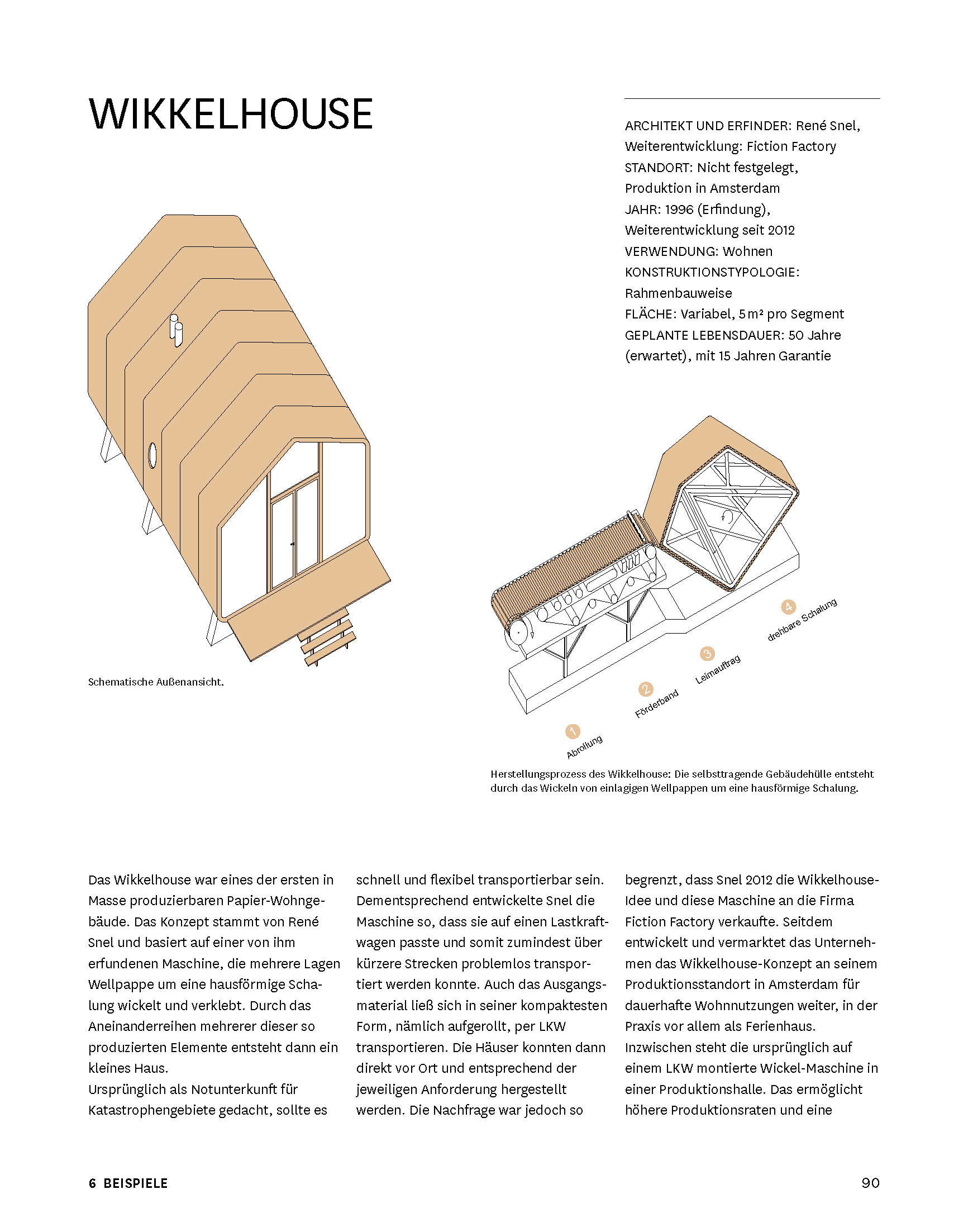 WIKKELHOUSE

ARCHITEKT UND ERFINDER: René Snel, Weiterentwicklung: Fiction Factory
STANDORT: Nicht festgelegt, Produktion in Amsterdam
JAHR: 1996 (Erfindung), Weiterentwicklung seit 2012
VERWENDUNG: Wohnen
KONSTRUKTIONSTYPOLOGIE: Rahmenbauweise
FLÄCHE: Variabel, 5 m² pro Segment
GEPLANTE LEBENSDAUER: 50 Jahre (erwartet), mit 15 Jahren Garantie

Schematische Außenansicht.

1 Abrollung
2 Förderband
3 Leimauftrag
4 drehbare Schalung

Herstellungsprozess des Wikkelhouse: Die selbsttragende Gebäudehülle entsteht durch das Wickeln von einlagigen Wellpappen um eine hausförmige Schalung.

Das Wikkelhouse war eines der ersten in Masse produzierbaren Papier-Wohngebäude. Das Konzept stammt von René Snel und basiert auf einer von ihm erfundenen Maschine, die mehrere Lagen Wellpappe um eine hausförmige Schalung wickelt und verklebt. Durch das Aneinanderreihen mehrerer dieser so produzierten Elemente entsteht dann ein kleines Haus.
Ursprünglich als Notunterkunft für Katastrophengebiete gedacht, sollte es schnell und flexibel transportierbar sein. Dementsprechend entwickelte Snel die Maschine so, dass sie auf einen Lastkraftwagen passte und somit zumindest über kürzere Strecken problemlos transportiert werden konnte. Auch das Ausgangsmaterial ließ sich in seiner kompaktesten Form, nämlich aufgerollt, per LKW transportieren. Die Häuser konnten dann direkt vor Ort und entsprechend der jeweiligen Anforderung hergestellt werden. Die Nachfrage war jedoch so begrenzt, dass Snel 2012 die Wikkelhouse-Idee und diese Maschine an die Firma Fiction Factory verkaufte. Seitdem entwickelt und vermarktet das Unternehmen das Wikkelhouse-Konzept an seinem Produktionsstandort in Amsterdam für dauerhafte Wohnnutzungen weiter, in der Praxis vor allem als Ferienhaus.
Inzwischen steht die ursprünglich auf einem LKW montierte Wickel-Maschine in einer Produktionshalle. Das ermöglicht höhere Produktionsraten und eine

6 BEISPIELE

90